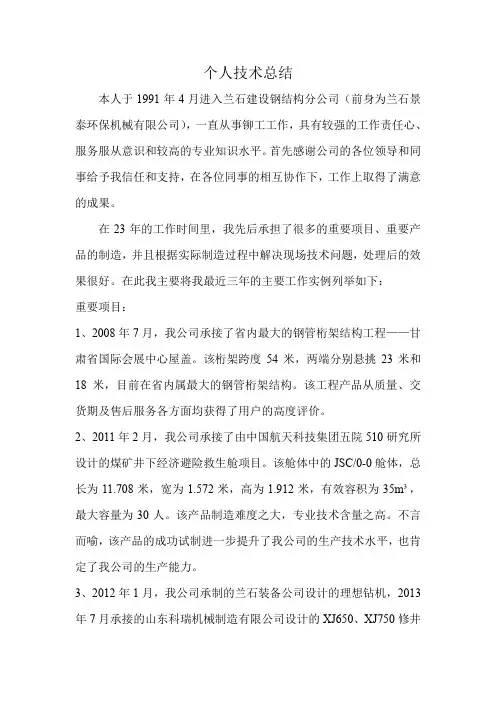 个人技术总结

本人于 1991 年 4 月进入兰石建设钢结构分公司（前身为兰石景泰环保机械有限公司），一直从事铆工工作，具有较强的工作责任心、服务服从意识和较高的专业知识水平。首先感谢公司的各位领导和同事给予我信任和支持，在各位同事的相互协作下，工作上取得了满意的成果。

在 23 年的工作时间里，我先后承担了很多的重要项目、重要产品的制造，并且根据实际制造过程中解决现场技术问题，处理后的效果很好。在此我主要将我最近三年的主要工作实例列举如下：

重要项目：

1、2008 年 7 月，我公司承接了省内最大的钢管桁架结构工程——甘肃省国际会展中心屋盖。该桁架跨度 54 米，两端分别悬挑 23 米和 18 米，目前在省内属最大的钢管桁架结构。该工程产品从质量、交货期及售后服务各方面均获得了用户的高度评价。

2、2011 年 2 月，我公司承接了由中国航天科技集团五院 510 研究所设计的煤矿井下经济避险救生舱项目。该舱体中的 JSC/0-0 舱体，总长为 11.708 米，宽为 1.572 米，高为 1.912 米，有效容积为 $35m^3$，最大容量为 30 人。该产品制造难度之大，专业技术含量之高。不言而喻，该产品的成功试制进一步提升了我公司的生产技术水平，也肯定了我公司的生产能力。

3、2012 年 1 月，我公司承制的兰石装备公司设计的理想钻机，2013 年 7 月承接的山东科瑞机械制造有限公司设计的 XJ650、XJ750 修井